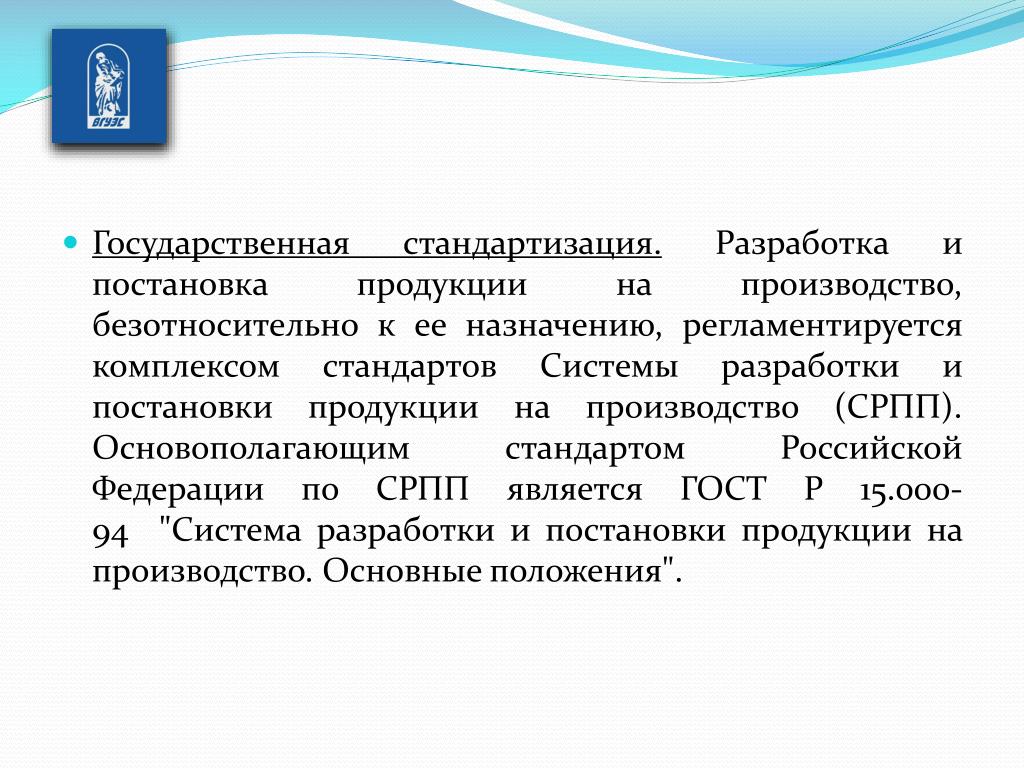 ВГУЭС

Государственная стандартизация. Разработка и постановка продукции на производство, безотносительно к ее назначению, регламентируется комплексом стандартов Системы разработки и постановки продукции на производство (СРПП). Основополагающим стандартом Российской Федерации по СРПП является ГОСТ Р 15.000-94 "Система разработки и постановки продукции на производство. Основные положения".